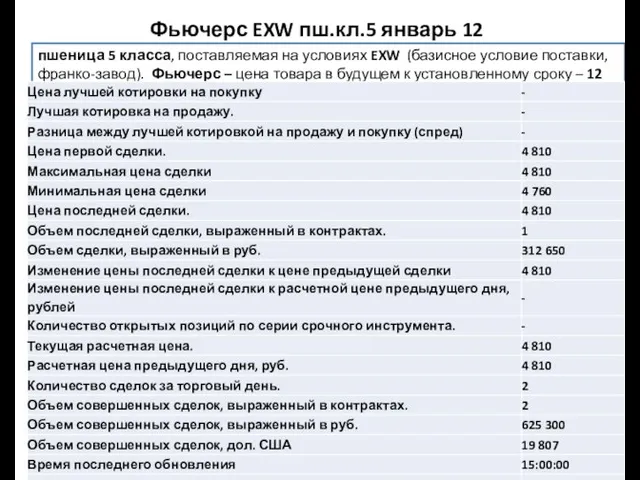 Фьючерс EXW пш.кл.5 январь 12

пшеница 5 класса, поставляемая на условиях EXW (базисное условие поставки, франко-завод). Фьючерс – цена товара в будущем к установленному сроку – 12

| | |
|---|---|
| Цена лучшей котировки на покупку | - |
| Лучшая котировка на продажу. | - |
| Разница между лучшей котировкой на продажу и покупку (спред) | - |
| Цена первой сделки. | 4 810 |
| Максимальная цена сделки | 4 810 |
| Минимальная цена сделки | 4 760 |
| Цена последней сделки. | 4 810 |
| Объем последней сделки, выраженный в контрактах. | 1 |
| Объем сделки, выраженный в руб. | 312 650 |
| Изменение цены последней сделки к цене предыдущей сделки | 4 810 |
| Изменение цены последней сделки к расчетной цене предыдущего дня, рублей | - |
| Количество открытых позиций по серии срочного инструмента. | - |
| Текущая расчетная цена. | 4 810 |
| Расчетная цена предыдущего дня, руб. | 4 810 |
| Количество сделок за торговый день. | 2 |
| Объем совершенных сделок, выраженный в контрактах. | 2 |
| Объем совершенных сделок, выраженный в руб. | 625 300 |
| Объем совершенных сделок, дол. США | 19 807 |
| Время последнего обновления | 15:00:00 |